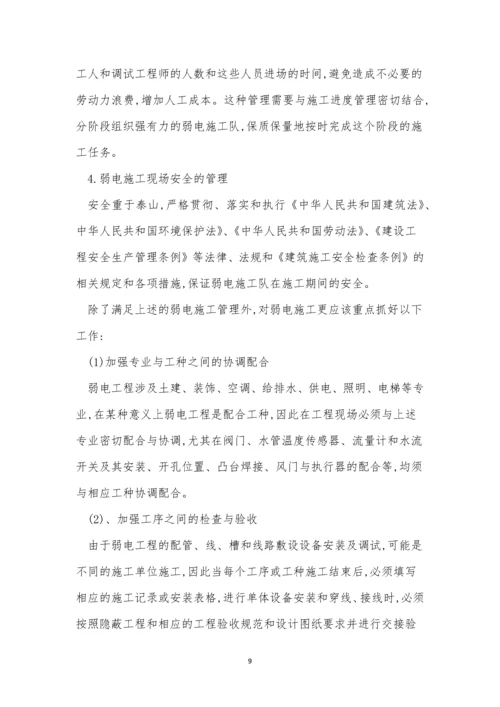 工人和调试工程师的人数和这些人员进场的时间,避免造成不必要的劳动力浪费,增加人工成本。这种管理需要与施工进度管理密切结合,分阶段组织强有力的弱电施工队,保质保量地按时完成这个阶段的施工任务。

4.弱电施工现场安全的管理

安全重于泰山,严格贯彻、落实和执行《中华人民共和国建筑法》、中华人民共和国环境保护法》、《中华人民共和国劳动法》、《建设工程安全生产管理条例》等法律、法规和《建筑施工安全检查条例》的相关规定和各项措施,保证弱电施工队在施工期间的安全。

除了满足上述的弱电施工管理外,对弱电施工更应该重点抓好以下工作:

(1)加强专业与工种之间的协调配合

弱电工程涉及土建、装饰、空调、给排水、供电、照明、电梯等专业,在某种意义上弱电工程是配合工种,因此在工程现场必须与上述专业密切配合与协调,尤其在阀门、水管温度传感器、流量计和水流开关及其安装、开孔位置、凸台焊接、风门与执行器的配合等,均须与相应工种协调配合。

(2)、加强工序之间的检查与验收

由于弱电工程的配管、线、槽和线路敷设设备安装及调试,可能是不同的施工单位施工,因此当每个工序或工种施工结束后,必须填写相应的施工记录或安装表格,进行单体设备安装和穿线、接线时,必须按照隐蔽工程和相应的工程验收规范和设计图纸要求并进行交接验

9